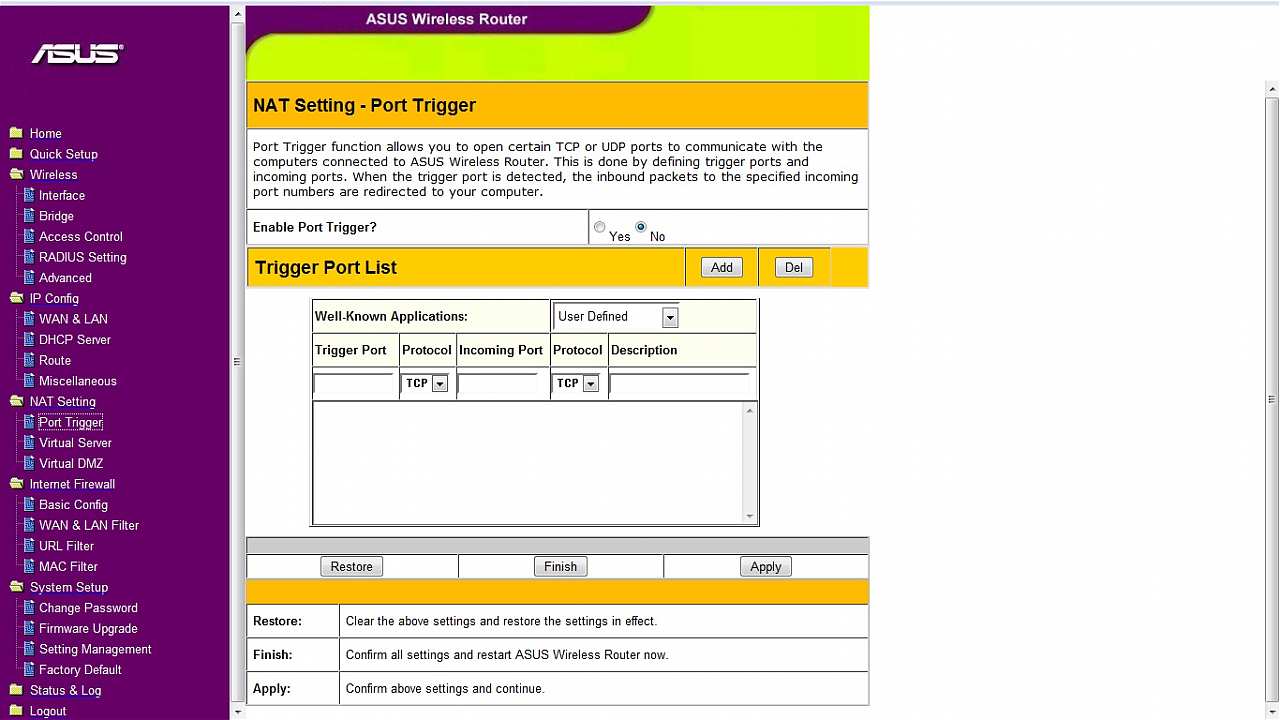 ASUS

Home
Quick Setup
Wireless
Interface
Bridge
Access Control
RADIUS Setting
Advanced
IP Config
WAN & LAN
DHCP Server
Route
Miscellaneous
NAT Setting
Port Trigger
Virtual Server
Virtual DMZ
Internet Firewall
Basic Config
WAN & LAN Filter
URL Filter
MAC Filter
System Setup
Change Password
Firmware Upgrade
Setting Management
Factory Default
Status & Log
Logout

ASUS Wireless Router

NAT Setting - Port Trigger

Port Trigger function allows you to open certain TCP or UDP ports to communicate with the computers connected to ASUS Wireless Router. This is done by defining trigger ports and incoming ports. When the trigger port is detected, the inbound packets to the specified incoming port numbers are redirected to your computer.

Enable Port Trigger? Yes No

Trigger Port List Add Del

Well-Known Applications: User Defined

| Trigger Port | Protocol | Incoming Port | Protocol | Description |
|---|---|---|---|---|
| | TCP | | TCP | |

Restore Finish Apply

| Restore: | Clear the above settings and restore the settings in effect. |
|---|---|
| Finish: | Confirm all settings and restart ASUS Wireless Router now. |
| Apply: | Confirm above settings and continue. |